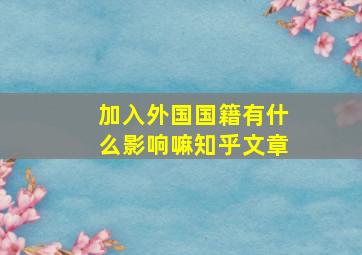 加入外国国籍有什么影响嘛知乎文章